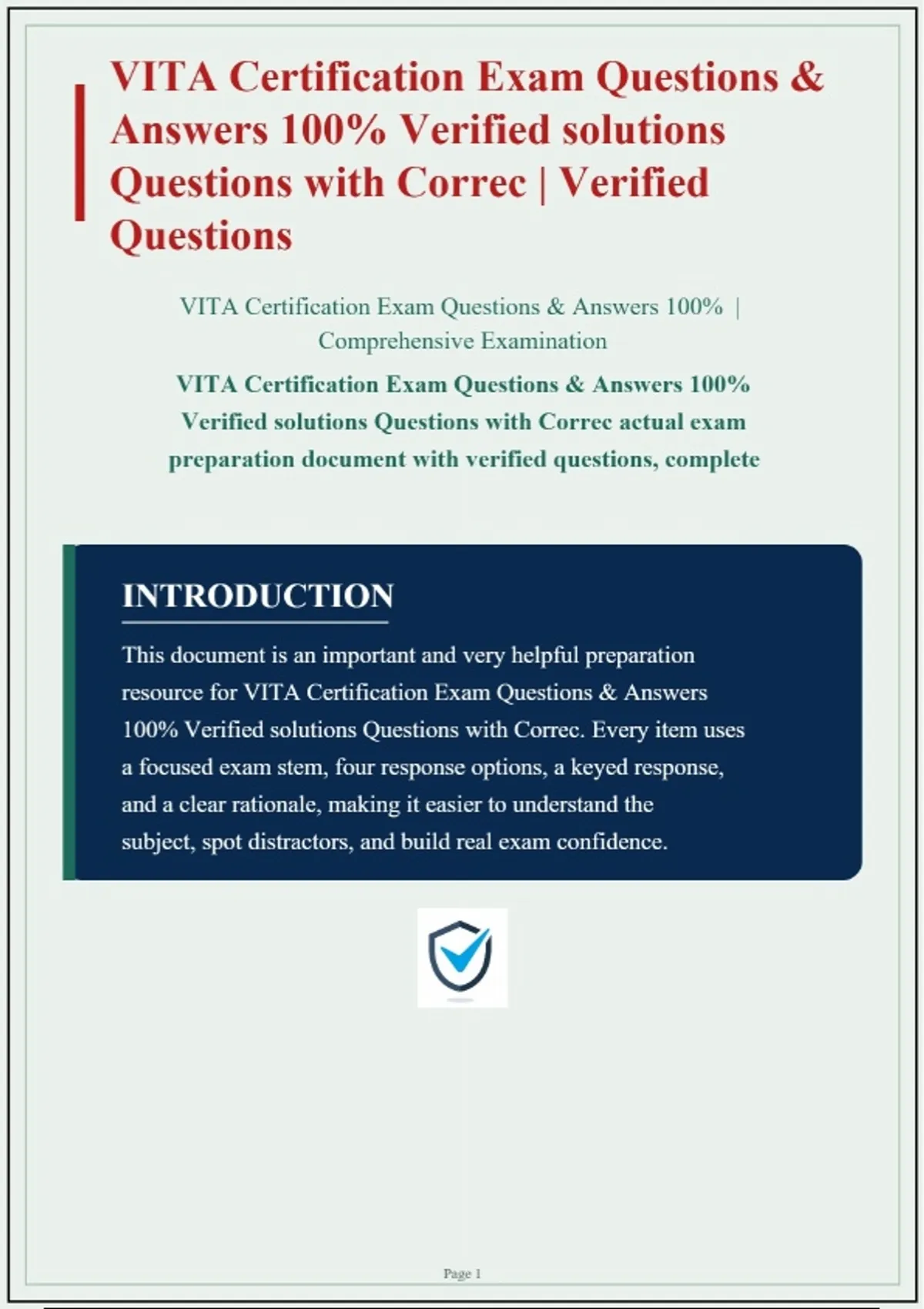 VITA Certification Exam Questions & Answers 100% Verified solutions Questions with Correc | Verified Questions

VITA Certification Exam Questions & Answers 100% | Comprehensive Examination

VITA Certification Exam Questions & Answers 100% Verified solutions Questions with Correc actual exam preparation document with verified questions, complete

INTRODUCTION

This document is an important and very helpful preparation resource for VITA Certification Exam Questions & Answers 100% Verified solutions Questions with Correc. Every item uses a focused exam stem, four response options, a keyed response, and a clear rationale, making it easier to understand the subject, spot distractors, and build real exam confidence.

Page 1